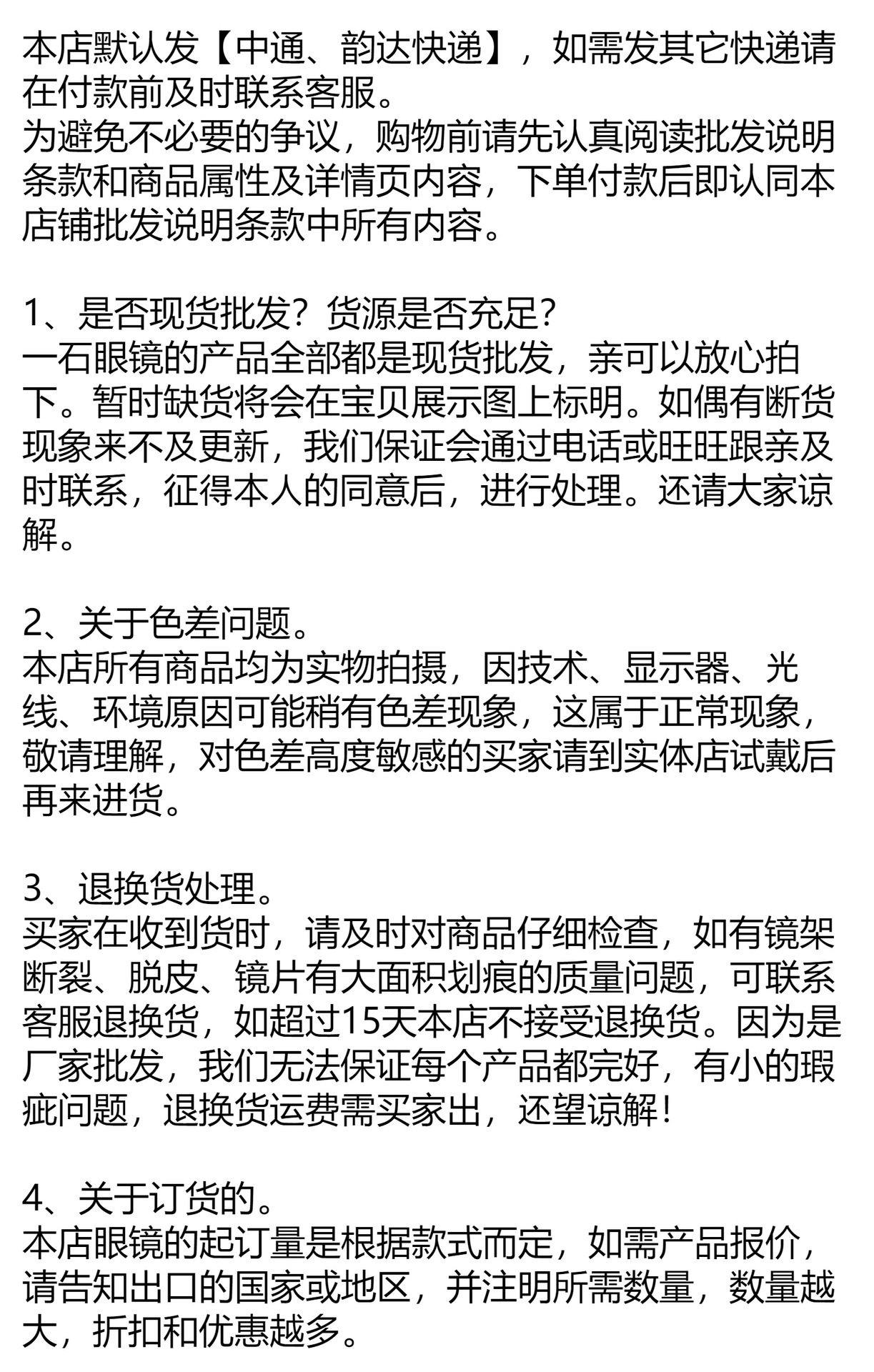 本店默认发【中通、韵达快递】，如需发其它快递请在付款前及时联系客服。
为避免不必要的争议，购物前请先认真阅读批发说明条款和商品属性及详情页内容，下单付款后即认同本店铺批发说明条款中所有内容。

1、是否现货批发？货源是否充足？
一石眼镜的产品全部都是现货批发，亲可以放心拍下。暂时缺货将会在宝贝展示图上标明。如偶有断货现象来不及更新，我们保证会通过电话或旺旺跟亲及时联系，征得本人的同意后，进行处理。还请大家谅解。

2、关于色差问题。
本店所有商品均为实物拍摄，因技术、显示器、光线、环境原因可能稍有色差现象，这属于正常现象，敬请理解，对色差高度敏感的买家请到实体店试戴后再来进货。

3、退换货处理。
买家在收到货时，请及时对商品仔细检查，如有镜架断裂、脱皮、镜片有大面积划痕的质量问题，可联系客服退换货，如超过15天本店不接受退换货。因为是厂家批发，我们无法保证每个产品都完好，有小的瑕疵问题，退换货运费需买家出，还望谅解！

4、关于订货的。
本店眼镜的起订量是根据款式而定，如需产品报价，请告知出口的国家或地区，并注明所需数量，数量越大，折扣和优惠越多。